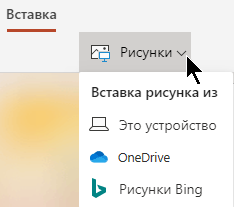 Вставка

Рисунки

Вставка рисунка из

Это устройство

OneDrive

Рисунки Bing